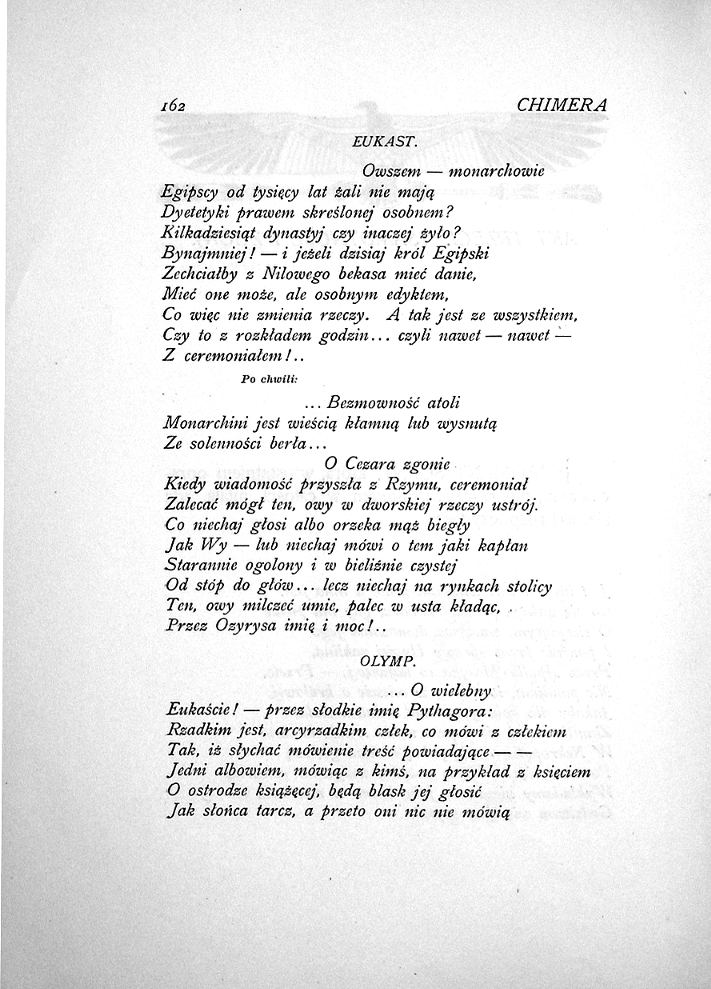 162 CHIMERA

EUKAST.

Owszem — monarchowie
Egipscy od tysięcy lat żali nie mają
Dyetetyki prawem skreślonej osobnem?
Kilkadziesiąt dynastyj czy inaczej żyło?
Bynajmniej! — i jeżeli dzisiaj król Egipski
Zechciałby z Nilowego bekasa mieć danie,
Mieć one może, ale osobnym edyktem,
Co więc nie zmienia rzeczy. A tak jest ze wszystkiem,
Czy to z rozkładem godzin... czyli nawet — nawet —
Z ceremoniałem!..

Po chwili:

... Bezmowność atoli
Monarchini jest wieścią kłamną lub wysnutą
Ze solenności berła...
O Cezara zgonie
Kiedy wiadomość przyszła z Rzymu, ceremoniał
Zalecać mógł ten, owy w dworskiej rzeczy ustrój.
Co niechaj głosi albo orzeka mąż biegły
Jak Wy — lub niechaj mówi o tem jaki kapłan
Starannie ogolony i w bieliźnie czystej
Od stóp do głów... lecz niechaj na rynkach stolicy
Ten, owy milczeć umie, palec w usta kładąc,
Przez Ozyrysa imię i moc!..

OLYMP.

... O wielebny
Eukaście! — przez słodkie imię Pythagora:
Rzadkim jest, arcyrzadkim człek, co mówi z człekiem
Tak, iż słychać mówienie treść powiadające — —
Jedni albowiem, mówiąc z kimś, na przykład z księciem
O ostrodze książęcej, będą blask jej głosić
Jak słońca tarcz, a przeto oni nic nie mówią